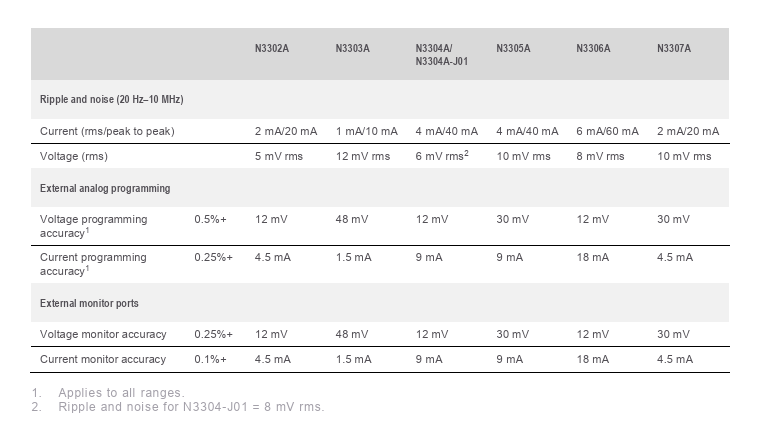 | | | N3302A | N3303A | N3304A/ N3304A-J01 | N3305A | N3306A | N3307A |
|---|---|---|---|---|---|---|---|
| Ripple and noise (20 Hz–10 MHz) | | | | | | | |
| Current (rms/peak to peak) | | 2 mA/20 mA | 1 mA/10 mA | 4 mA/40 mA | 4 mA/40 mA | 6 mA/60 mA | 2 mA/20 mA |
| Voltage (rms) | | 5 mV rms | 12 mV rms | 6 mV rms$^2$ | 10 mV rms | 8 mV rms | 10 mV rms |
| External analog programming | | | | | | | |
| Voltage programming accuracy$^1$ | 0.5%+ | 12 mV | 48 mV | 12 mV | 30 mV | 12 mV | 30 mV |
| Current programming accuracy$^1$ | 0.25%+ | 4.5 mA | 1.5 mA | 9 mA | 9 mA | 18 mA | 4.5 mA |
| External monitor ports | | | | | | | |
| Voltage monitor accuracy | 0.25%+ | 12 mV | 48 mV | 12 mV | 30 mV | 12 mV | 30 mV |
| Current monitor accuracy | 0.1%+ | 4.5 mA | 1.5 mA | 9 mA | 9 mA | 18 mA | 4.5 mA |

1. Applies to all ranges.
2. Ripple and noise for N3304-J01 = 8 mV rms.